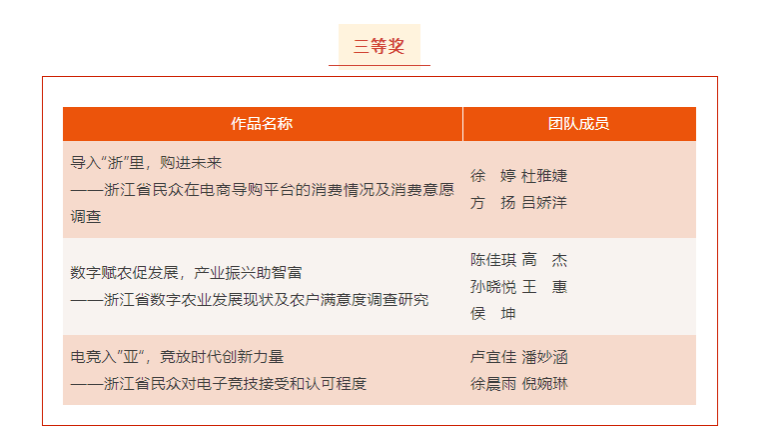 三等奖

| 作品名称 | 团队成员 |
|---|---|
| 导入“浙”里，购进未来 ——浙江省民众在电商导购平台的消费情况及消费意愿调查 | 徐 婷 杜雅婕 方 扬 吕娇洋 |
| 数字赋农促发展，产业振兴助智富 ——浙江省数字农业发展现状及农户满意度调查研究 | 陈佳琪 高 杰 孙晓悦 王 惠 侯 坤 |
| 电竞入“亚”，竞放时代创新力量 ——浙江省民众对电子竞技接受和认可程度 | 卢宜佳 潘妙涵 徐晨雨 倪婉琳 |